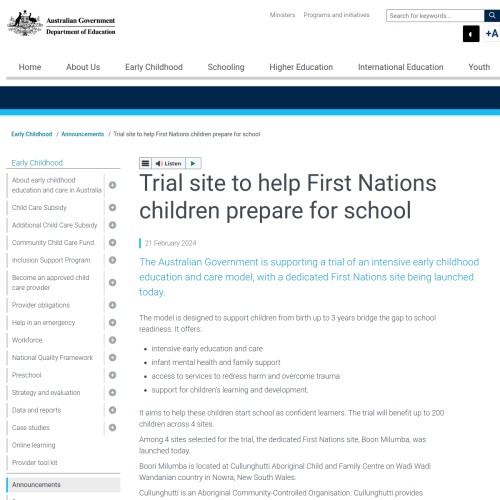 Australian Government
Department of Education

Ministers Programs and initiatives

Search for keywords...

+A

Home About Us Early Childhood Schooling Higher Education International Education Youth

Early Childhood / Announcements / Trial site to help First Nations children prepare for school

Early Childhood

About early childhood education and care in Australia
Child Care Subsidy
Additional Child Care Subsidy
Community Child Care Fund
Inclusion Support Program
Become an approved child care provider
Provider obligations
Help in an emergency
Workforce
National Quality Framework
Preschool
Strategy and evaluation
Data and reports
Case studies
Online learning
Provider tool kit
Announcements

Listen

Trial site to help First Nations children prepare for school

21 February 2024

The Australian Government is supporting a trial of an intensive early childhood education and care model, with a dedicated First Nations site being launched today.

The model is designed to support children from birth up to 3 years bridge the gap to school readiness. It offers:

- intensive early education and care
- infant mental health and family support
- access to services to redress harm and overcome trauma
- support for children's learning and development.

It aims to help these children start school as confident learners. The trial will benefit up to 200 children across 4 sites.

Among 4 sites selected for the trial, the dedicated First Nations site, Boori Milumba, was launched today.

Boori Milumba is located at Cullunghutti Aboriginal Child and Family Centre on Wadi Wadi Wandanian country in Nowra, New South Wales.

Cullunghutti is an Aboriginal Community-Controlled Organisation. Cullunghutti provides